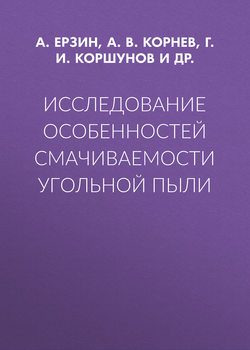 А. ЕРЗИН, А. В. КОРНЕВ, Г. И. КОРШУНОВ И ДР.

ИССЛЕДОВАНИЕ ОСОБЕННОСТЕЙ СМАЧИВАЕМОСТИ УГОЛЬНОЙ ПЫЛИ